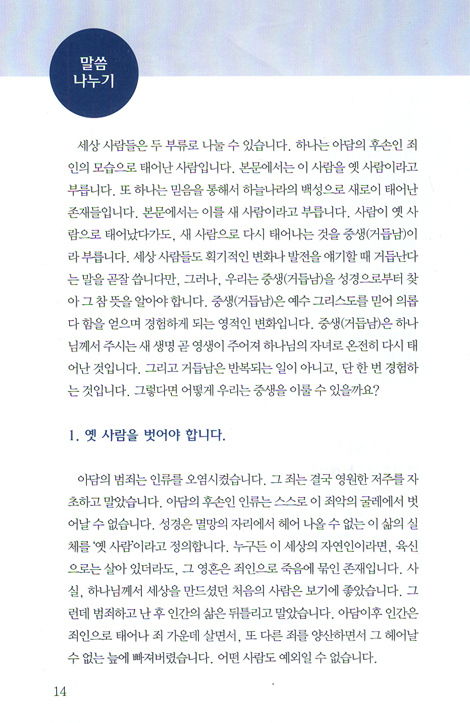 말씀
나누기

세상 사람들은 두 부류로 나눌 수 있습니다. 하나는 아담의 후손인 죄인의 모습으로 태어난 사람입니다. 본문에서는 이 사람을 옛 사람이라고 부릅니다. 또 하나는 믿음을 통해서 하늘나라의 백성으로 새로이 태어난 존재들입니다. 본문에서는 이를 새 사람이라고 부릅니다. 사람이 옛 사람으로 태어났다가도, 새 사람으로 다시 태어나는 것을 중생(거듭남)이라 부릅니다. 세상 사람들도 획기적인 변화나 발전을 얘기할 때 거듭난다는 말을 곧잘 씁니다만, 그러나, 우리는 중생(거듭남)을 성경으로부터 찾아 그 참 뜻을 알아야 합니다. 중생(거듭남)은 예수 그리스도를 믿어 의롭다 함을 얻으며 경험하게 되는 영적인 변화입니다. 중생(거듭남)은 하나님께서 주시는 새 생명 곧 영생이 주어져 하나님의 자녀로 온전히 다시 태어난 것입니다. 그리고 거듭남은 반복되는 일이 아니고, 단 한 번 경험하는 것입니다. 그렇다면 어떻게 우리는 중생을 이룰 수 있을까요?

1. 옛 사람을 벗어야 합니다.

아담의 범죄는 인류를 오염시켰습니다. 그 죄는 결국 영원한 저주를 자초하고 말았습니다. 아담의 후손인 인류는 스스로 이 죄악의 굴레에서 벗어날 수 없습니다. 성경은 멸망의 자리에서 헤어 나올 수 없는 이 삶의 실체를 '옛 사람'이라고 정의합니다. 누구든 이 세상의 자연인이라면, 육신으로는 살아 있더라도, 그 영혼은 죄인으로 죽음에 묶인 존재입니다. 사실, 하나님께서 세상을 만드셨던 처음의 사람은 보기에 좋았습니다. 그런데 범죄하고 난 후 인간의 삶은 뒤틀리고 말았습니다. 아담이후 인간은 죄인으로 태어나 죄 가운데 살면서, 또 다른 죄를 양산하면서 그 헤어날 수 없는 늪에 빠져버렸습니다. 어떤 사람도 예외일 수 없습니다.

14